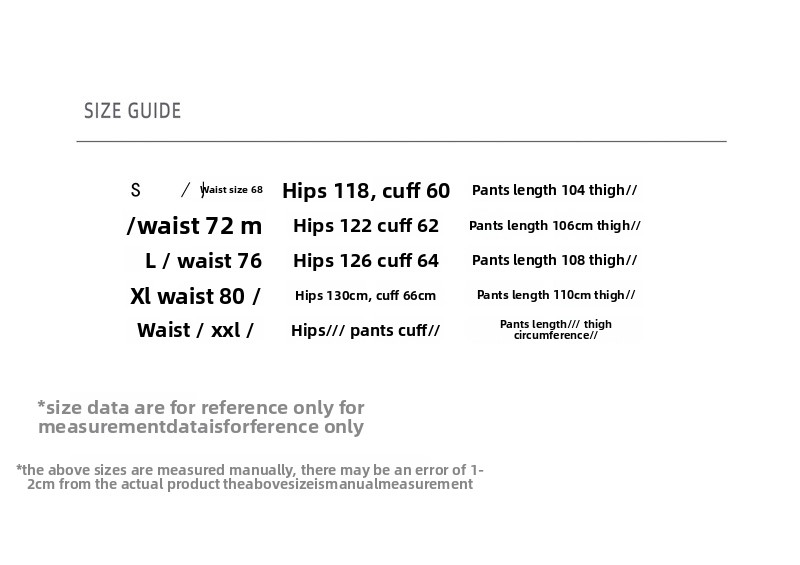 SIZE GUIDE

| S / Waist size 68 | Hips 118, cuff 60 | Pants length 104 thigh// |
|---|---|---|
| /waist 72 m | Hips 122 cuff 62 | Pants length 106cm thigh// |
| L / waist 76 | Hips 126 cuff 64 | Pants length 108 thigh// |
| Xl waist 80 / | Hips 130cm, cuff 66cm | Pants length 110cm thigh// |
| Waist / xxl / | Hips/// pants cuff// | Pants length/// thigh circumference// |

*size data are for reference only for measurementdataisforference only

*the above sizes are measured manually, there may be an error of 1-2cm from the actual product theabovesizeismanualmeasurement